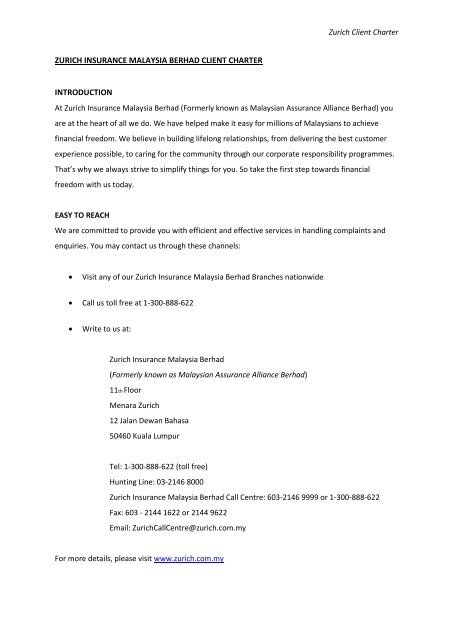 Zurich Client Charter

ZURICH INSURANCE MALAYSIA BERHAD CLIENT CHARTER

INTRODUCTION

At Zurich Insurance Malaysia Berhad (Formerly known as Malaysian Assurance Alliance Berhad) you are at the heart of all we do. We have helped make it easy for millions of Malaysians to achieve financial freedom. We believe in building lifelong relationships, from delivering the best customer experience possible, to caring for the community through our corporate responsibility programmes. That's why we always strive to simplify things for you. So take the first step towards financial freedom with us today.

EASY TO REACH

We are committed to provide you with efficient and effective services in handling complaints and enquiries. You may contact us through these channels:

• Visit any of our Zurich Insurance Malaysia Berhad Branches nationwide

• Call us toll free at 1-300-888-622

• Write to us at:

Zurich Insurance Malaysia Berhad
(Formerly known as Malaysian Assurance Alliance Berhad)
11th Floor
Menara Zurich
12 Jalan Dewan Bahasa
50460 Kuala Lumpur

Tel: 1-300-888-622 (toll free)
Hunting Line: 03-2146 8000
Zurich Insurance Malaysia Berhad Call Centre: 603-2146 9999 or 1-300-888-622
Fax: 603 - 2144 1622 or 2144 9622
Email: ZurichCallCentre@zurich.com.my

For more details, please visit www.zurich.com.my